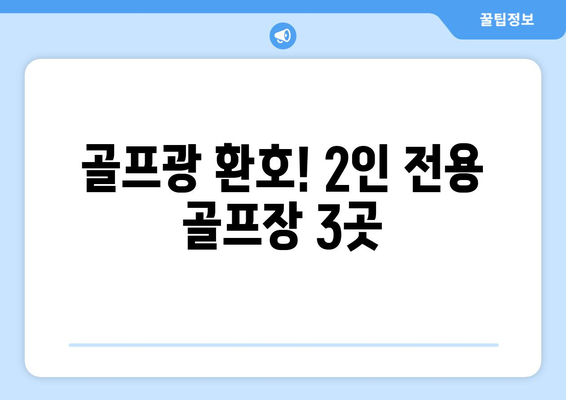 꿀팁정보

골프광 환호! 2인 전용 골프장 3곳